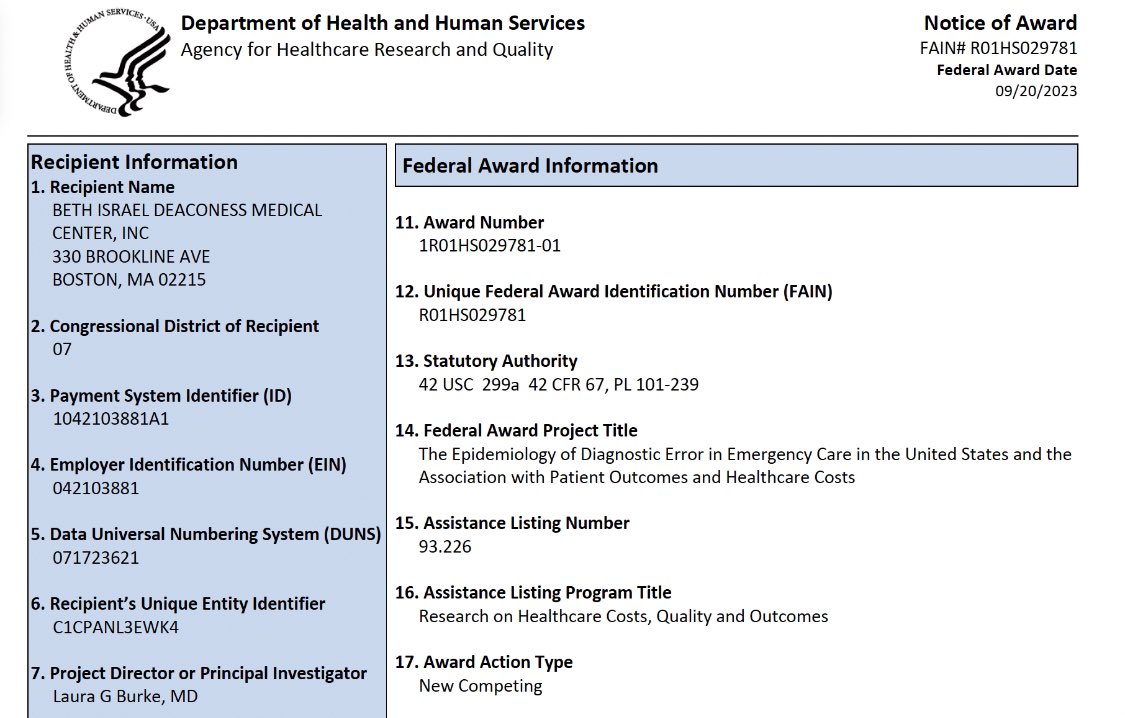 DEPARTMENT OF HEALTH & HUMAN SERVICES · USA

Department of Health and Human Services
Agency for Healthcare Research and Quality

Notice of Award
FAIN# R01HS029781
Federal Award Date
09/20/2023

Recipient Information

1. Recipient Name
BETH ISRAEL DEACONESS MEDICAL CENTER, INC
330 BROOKLINE AVE
BOSTON, MA 02215

2. Congressional District of Recipient
07

3. Payment System Identifier (ID)
1042103881A1

4. Employer Identification Number (EIN)
042103881

5. Data Universal Numbering System (DUNS)
071723621

6. Recipient's Unique Entity Identifier
C1CPANL3EWK4

7. Project Director or Principal Investigator
Laura G Burke, MD

Federal Award Information

11. Award Number
1R01HS029781-01

12. Unique Federal Award Identification Number (FAIN)
R01HS029781

13. Statutory Authority
42 USC 299a 42 CFR 67, PL 101-239

14. Federal Award Project Title
The Epidemiology of Diagnostic Error in Emergency Care in the United States and the Association with Patient Outcomes and Healthcare Costs

15. Assistance Listing Number
93.226

16. Assistance Listing Program Title
Research on Healthcare Costs, Quality and Outcomes

17. Award Action Type
New Competing